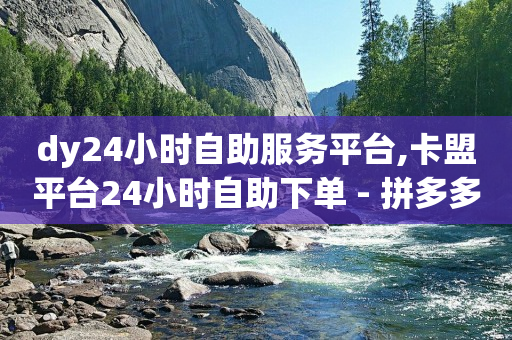 dy24小时自助服务平台,卡盟平台24小时自助下单 - 拼多多